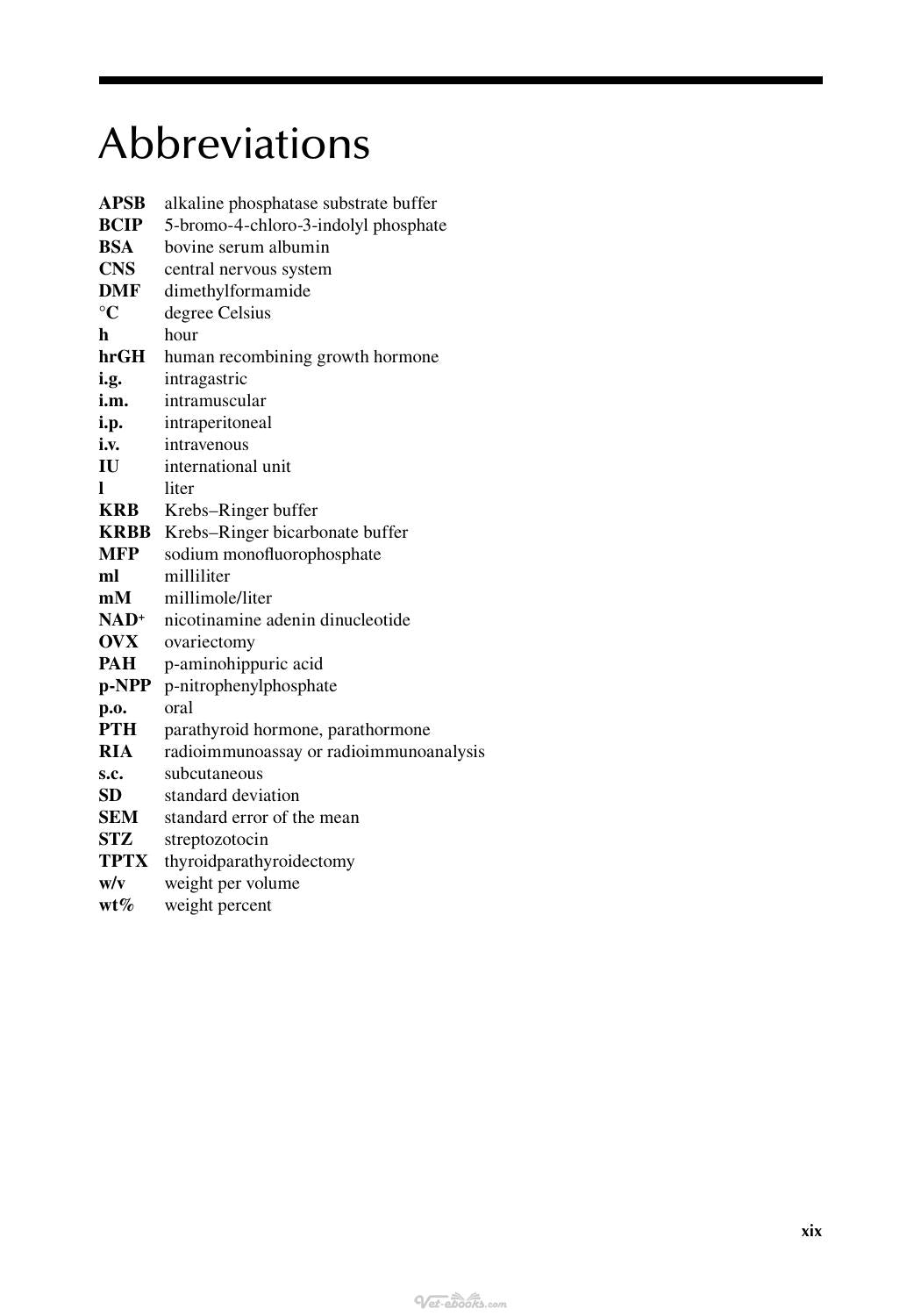 Abbreviations

APSB alkaline phosphatase substrate buffer
BCIP 5-bromo-4-chloro-3-indolyl phosphate
BSA bovine serum albumin
CNS central nervous system
DMF dimethylformamide
°C degree Celsius
h hour
hrGH human recombining growth hormone
i.g. intragastric
i.m. intramuscular
i.p. intraperitoneal
i.v. intravenous
IU international unit
l liter
KRB Krebs–Ringer buffer
KRBB Krebs–Ringer bicarbonate buffer
MFP sodium monofluorophosphate
ml milliliter
mM millimole/liter
$NAD^+$ nicotinamine adenin dinucleotide
OVX ovariectomy
PAH p-aminohippuric acid
p-NPP p-nitrophenylphosphate
p.o. oral
PTH parathyroid hormone, parathormone
RIA radioimmunoassay or radioimmunoanalysis
s.c. subcutaneous
SD standard deviation
SEM standard error of the mean
STZ streptozotocin
TPTX thyroidparathyroidectomy
w/v weight per volume
wt% weight percent

xix

Vet-ebooks.com